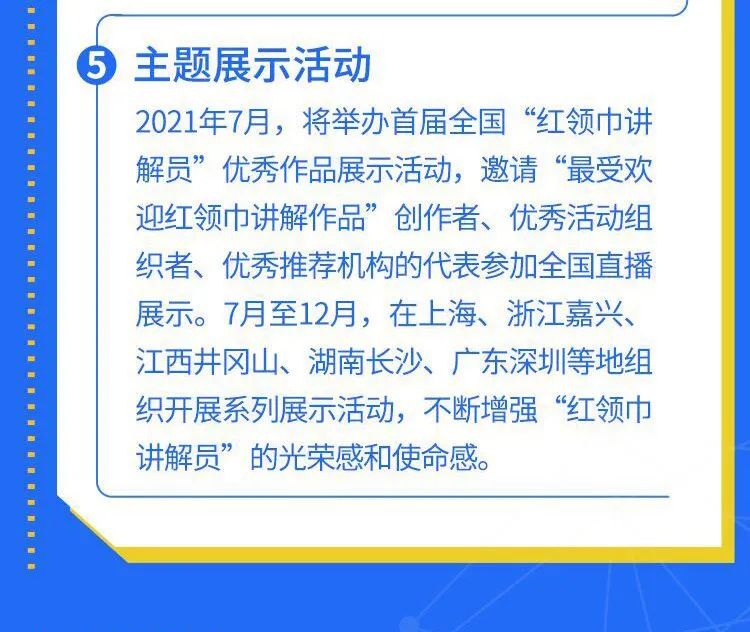 5 主题展示活动

2021年7月，将举办首届全国“红领巾讲解员”优秀作品展示活动，邀请“最受欢迎红领巾讲解作品”创作者、优秀活动组织者、优秀推荐机构的代表参加全国直播展示。7月至12月，在上海、浙江嘉兴、江西井冈山、湖南长沙、广东深圳等地组织开展系列展示活动，不断增强“红领巾讲解员”的光荣感和使命感。